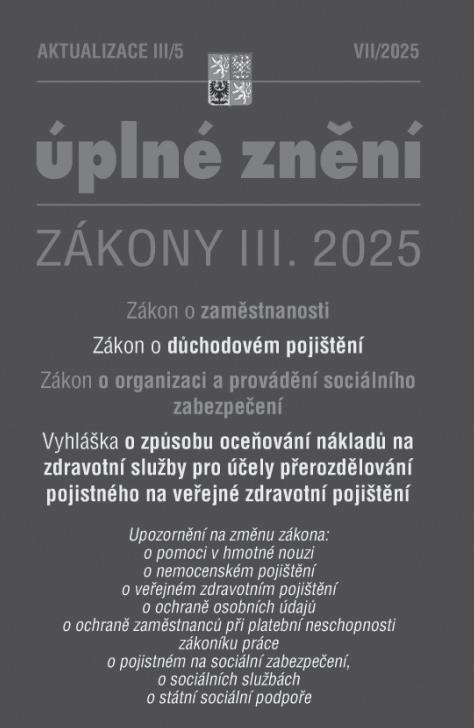 AKTUALIZACE III/5

VII/2025

úplné znění

ZÁKONY III. 2025

Zákon o zaměstnanosti

Zákon o důchodovém pojištění

Zákon o organizaci a provádění sociálního zabezpečení

Vyhláška o způsobu oceňování nákladů na zdravotní služby pro účely přerozdělování pojistného na veřejné zdravotní pojištění

Upozornění na změnu zákona:
o pomoci v hmotné nouzi
o nemocenském pojištění
o veřejném zdravotním pojištění
o ochraně osobních údajů
o ochraně zaměstnanců při platební neschopnosti
zákoníku práce
o pojistném na sociální zabezpečení,
o sociálních službách
o státní sociální podpoře